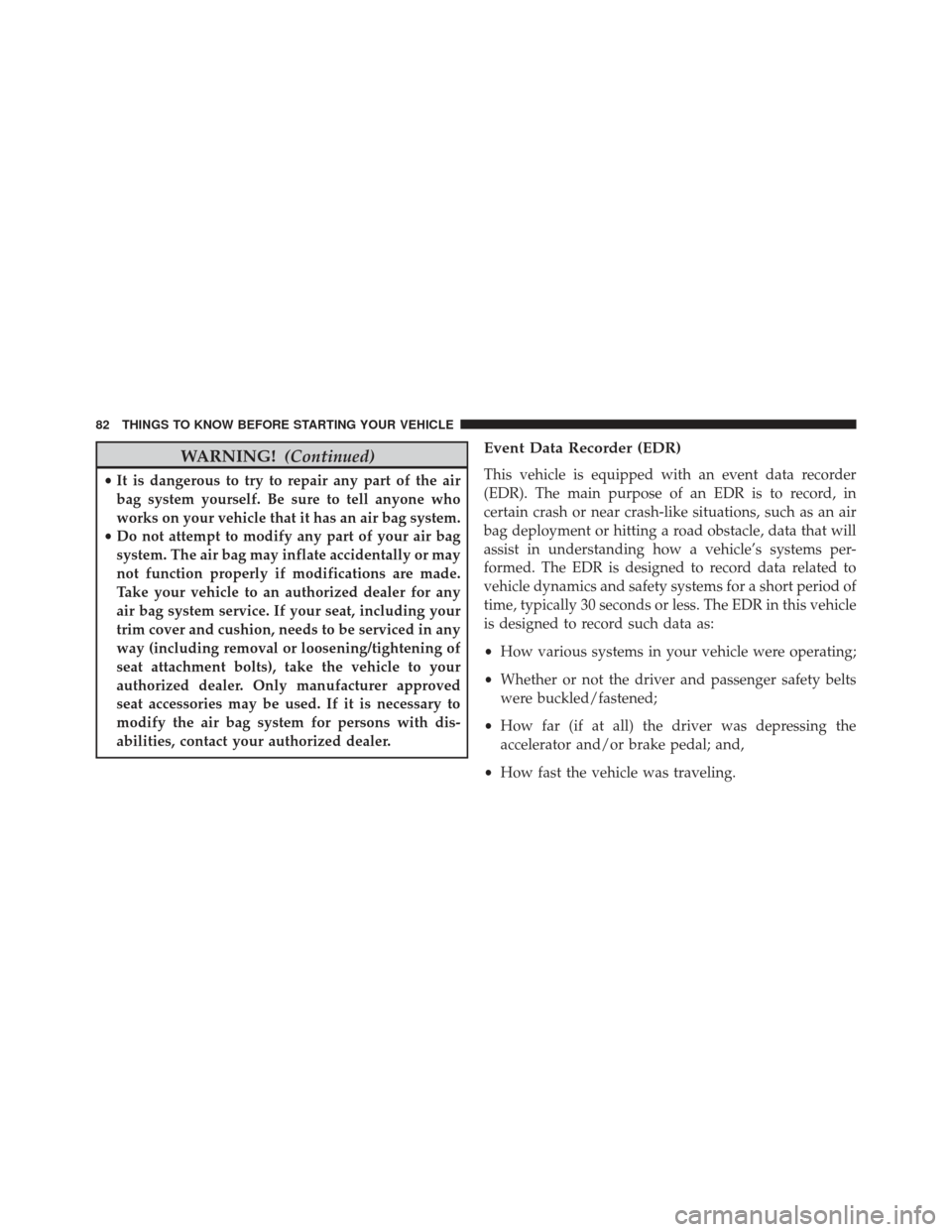 82 THINGS TO KNOW BEFORE STARTING YOUR VEHICLE

WARNING! (Continued)

• It is dangerous to try to repair any part of the air bag system yourself. Be sure to tell anyone who works on your vehicle that it has an air bag system.
• Do not attempt to modify any part of your air bag system. The air bag may inflate accidentally or may not function properly if modifications are made. Take your vehicle to an authorized dealer for any air bag system service. If your seat, including your trim cover and cushion, needs to be serviced in any way (including removal or loosening/tightening of seat attachment bolts), take the vehicle to your authorized dealer. Only manufacturer approved seat accessories may be used. If it is necessary to modify the air bag system for persons with disabilities, contact your authorized dealer.

Event Data Recorder (EDR)

This vehicle is equipped with an event data recorder (EDR). The main purpose of an EDR is to record, in certain crash or near crash-like situations, such as an air bag deployment or hitting a road obstacle, data that will assist in understanding how a vehicle's systems performed. The EDR is designed to record data related to vehicle dynamics and safety systems for a short period of time, typically 30 seconds or less. The EDR in this vehicle is designed to record such data as:

• How various systems in your vehicle were operating;

• Whether or not the driver and passenger safety belts were buckled/fastened;

• How far (if at all) the driver was depressing the accelerator and/or brake pedal; and,

• How fast the vehicle was traveling.

carmanualsonline.info